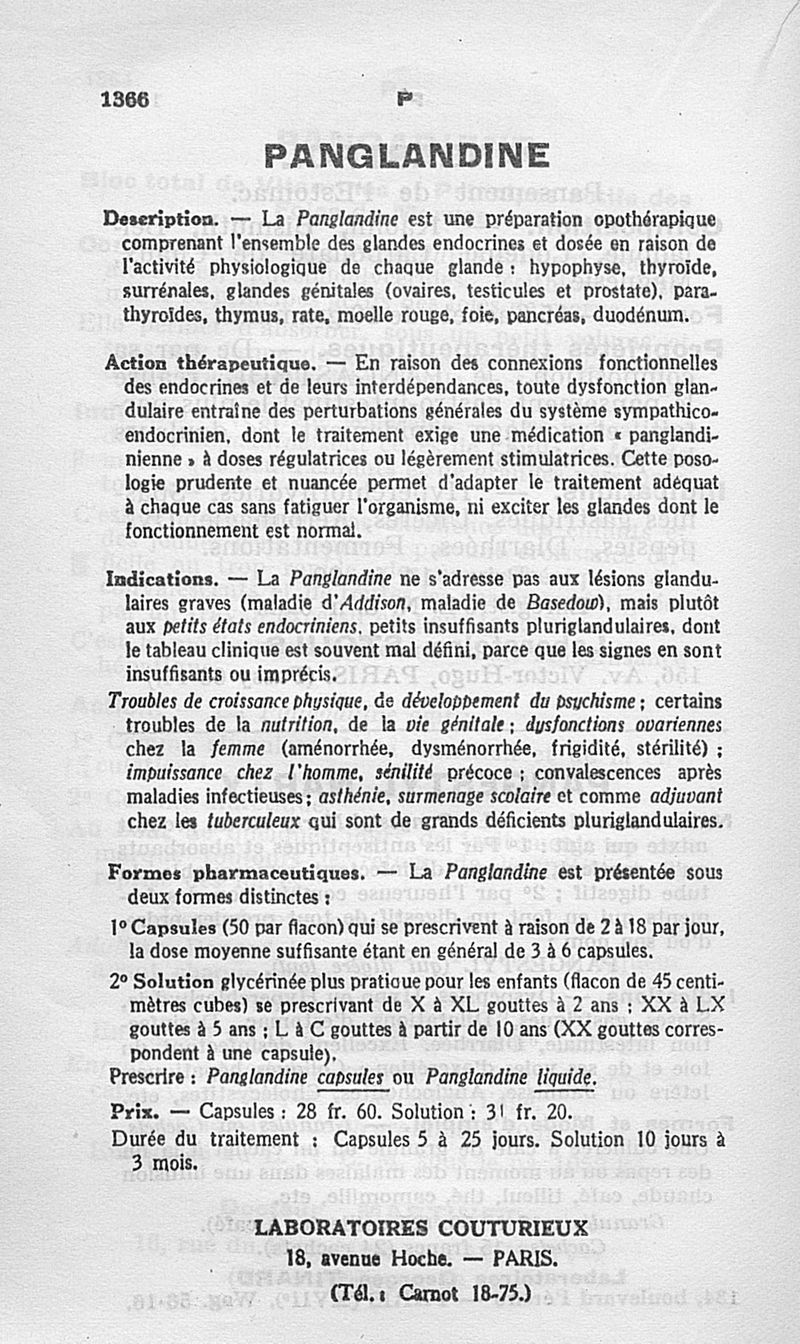 1366 P

PANGLANDINE

Description. — La Panglandine est une préparation opothérapique comprenant l'ensemble des glandes endocrines et dosée en raison de l'activité physiologique de chaque glande : hypophyse, thyroïde, surrénales, glandes génitales (ovaires, testicules et prostate), parathyroïdes, thymus, rate, moelle rouge, foie, pancréas, duodénum.

Action thérapeutique. — En raison des connexions fonctionnelles des endocrines et de leurs interdépendances, toute dysfonction glandulaire entraîne des perturbations générales du système sympathico-endocrinien, dont le traitement exige une médication « panglandinienne » à doses régulatrices ou légèrement stimulatrices. Cette posologie prudente et nuancée permet d'adapter le traitement adéquat à chaque cas sans fatiguer l'organisme, ni exciter les glandes dont le fonctionnement est normal.

Indications. — La Panglandine ne s'adresse pas aux lésions glandulaires graves (maladie d'Addison, maladie de Basedow), mais plutôt aux petits états endocriniens, petits insuffisants pluriglandulaires, dont le tableau clinique est souvent mal défini, parce que les signes en sont insuffisants ou imprécis.

Troubles de croissance physique, de développement du psychisme ; certains troubles de la nutrition, de la vie génitale ; dysfonctions ovariennes chez la femme (aménorrhée, dysménorrhée, frigidité, stérilité) ; impuissance chez l'homme, sénilité précoce ; convalescences après maladies infectieuses ; asthénie, surmenage scolaire et comme adjuvant chez les tuberculeux qui sont de grands déficients pluriglandulaires.

Formes pharmaceutiques. — La Panglandine est présentée sous deux formes distinctes :

1° Capsules (50 par flacon) qui se prescrivent à raison de 2 à 18 par jour, la dose moyenne suffisante étant en général de 3 à 6 capsules.

2° Solution glycérinée plus pratique pour les enfants (flacon de 45 centimètres cubes) se prescrivant de X à XL gouttes à 2 ans ; XX à LX gouttes à 5 ans ; L à C gouttes à partir de 10 ans (XX gouttes correspondent à une capsule).

Prescrire : Panglandine capsules ou Panglandine liquide.

Prix. — Capsules : 28 fr. 60. Solution : 31 fr. 20.

Durée du traitement : Capsules 5 à 25 jours. Solution 10 jours à 3 mois.

LABORATOIRES COUTURIEUX
18, avenue Hoche. — PARIS.
(Tél. : Carnot 18-75.)